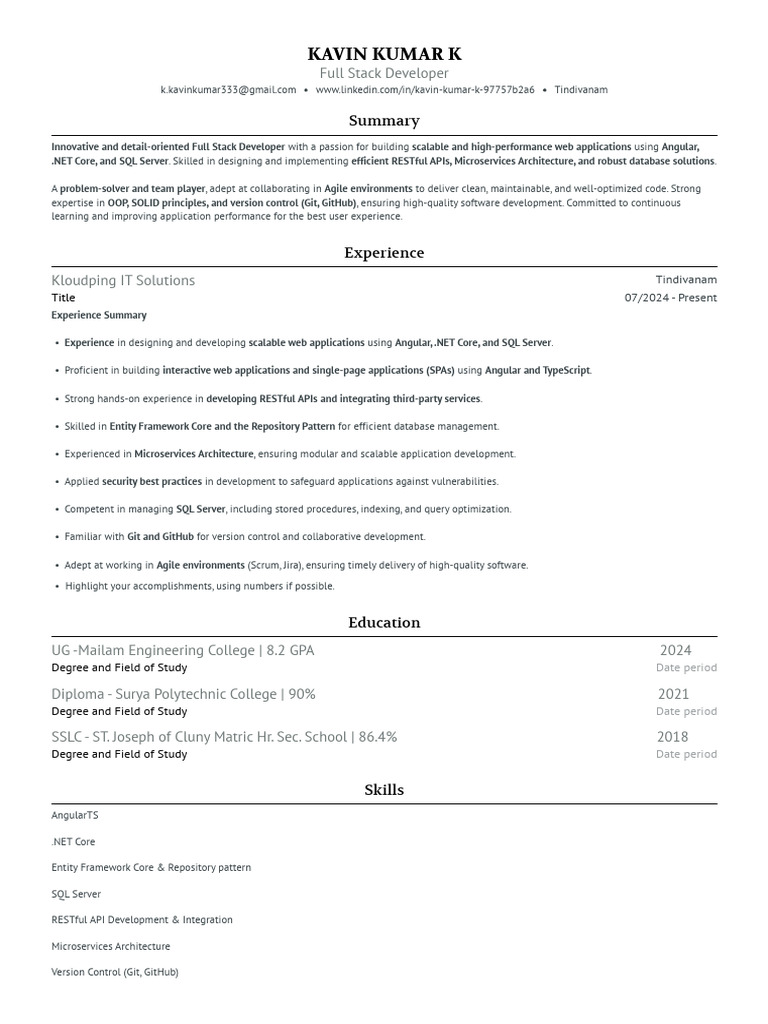 KAVIN KUMAR K
Full Stack Developer
k.kavinkumar333@gmail.com • www.linkedin.com/in/kavin-kumar-k-97757b2a6 • Tindivanam

Summary

Innovative and detail-oriented Full Stack Developer with a passion for building scalable and high-performance web applications using Angular, .NET Core, and SQL Server. Skilled in designing and implementing efficient RESTful APIs, Microservices Architecture, and robust database solutions.

A problem-solver and team player, adept at collaborating in Agile environments to deliver clean, maintainable, and well-optimized code. Strong expertise in OOP, SOLID principles, and version control (Git, GitHub), ensuring high-quality software development. Committed to continuous learning and improving application performance for the best user experience.

Experience

Kloudping IT Solutions
Tindivanam
Title
07/2024 - Present
Experience Summary

• Experience in designing and developing scalable web applications using Angular, .NET Core, and SQL Server.
• Proficient in building interactive web applications and single-page applications (SPAs) using Angular and TypeScript.
• Strong hands-on experience in developing RESTful APIs and integrating third-party services.
• Skilled in Entity Framework Core and the Repository Pattern for efficient database management.
• Experienced in Microservices Architecture, ensuring modular and scalable application development.
• Applied security best practices in development to safeguard applications against vulnerabilities.
• Competent in managing SQL Server, including stored procedures, indexing, and query optimization.
• Familiar with Git and GitHub for version control and collaborative development.
• Adept at working in Agile environments (Scrum, Jira), ensuring timely delivery of high-quality software.
• Highlight your accomplishments, using numbers if possible.

Education

UG -Mailam Engineering College | 8.2 GPA
2024
Degree and Field of Study
Date period

Diploma - Surya Polytechnic College | 90%
2021
Degree and Field of Study
Date period

SSLC - ST. Joseph of Cluny Matric Hr. Sec. School | 86.4%
2018
Degree and Field of Study
Date period

Skills

AngularTS

.NET Core

Entity Framework Core & Repository pattern

SQL Server

RESTful API Development & Integration

Microservices Architecture

Version Control (Git, GitHub)